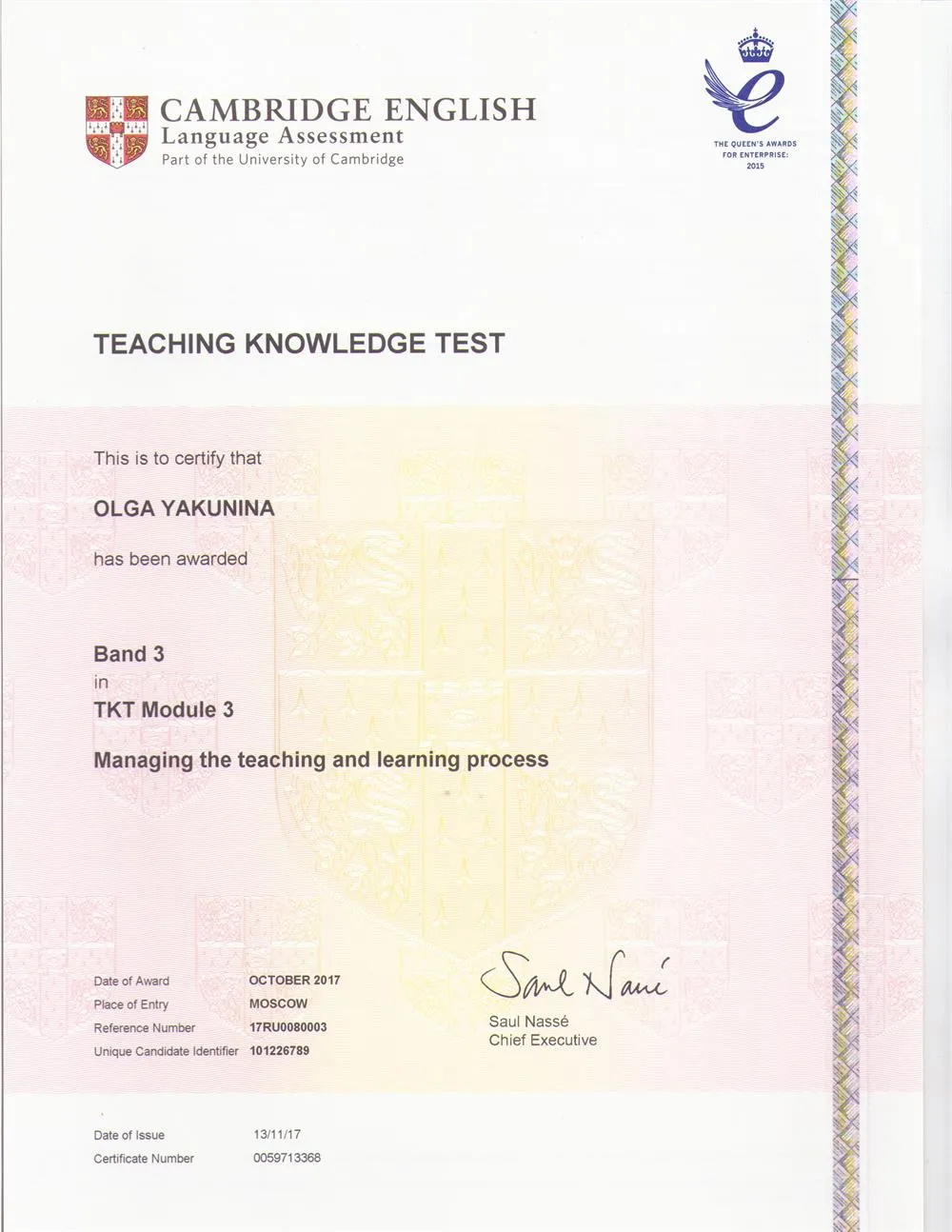 CAMBRIDGE ENGLISH
Language Assessment
Part of the University of Cambridge

THE QUEEN'S AWARDS FOR ENTERPRISE: 2015

TEACHING KNOWLEDGE TEST

This is to certify that

OLGA YAKUNINA

has been awarded

Band 3
in
TKT Module 3

Managing the teaching and learning process

Date of Award OCTOBER 2017
Place of Entry MOSCOW
Reference Number 17RU0080003
Unique Candidate Identifier 101226789

Saul Nassé
Saul Nassé
Chief Executive

Date of Issue 13/11/17
Certificate Number 0059713368